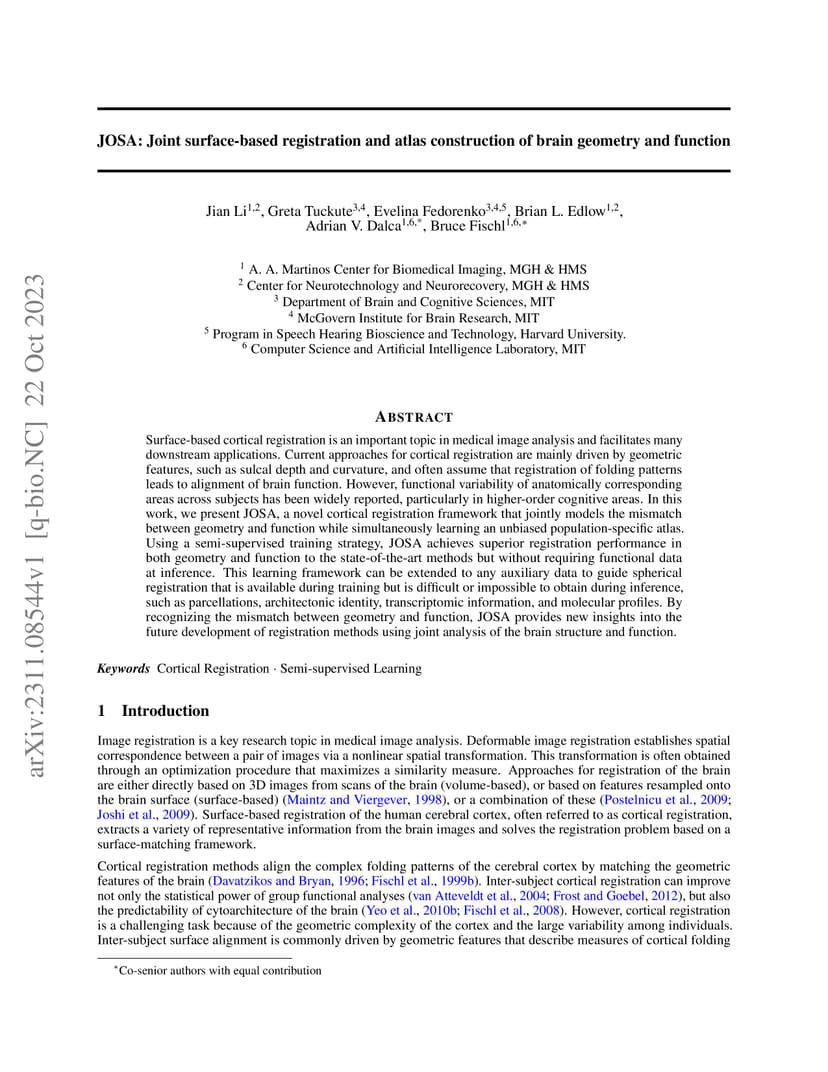 arXiv:2311.08544v1 [q-bio.NC] 22 Oct 2023

JOSA: Joint surface-based registration and atlas construction of brain geometry and function

Jian Li$^{1,2}$, Greta Tuckute$^{3,4}$, Evelina Fedorenko$^{3,4,5}$, Brian L. Edlow$^{1,2}$, Adrian V. Dalca$^{1,6,*}$, Bruce Fischl$^{1,6,*}$

$^1$ A. A. Martinos Center for Biomedical Imaging, MGH & HMS
$^2$ Center for Neurotechnology and Neurorecovery, MGH & HMS
$^3$ Department of Brain and Cognitive Sciences, MIT
$^4$ McGovern Institute for Brain Research, MIT
$^5$ Program in Speech Hearing Bioscience and Technology, Harvard University.
$^6$ Computer Science and Artificial Intelligence Laboratory, MIT

ABSTRACT

Surface-based cortical registration is an important topic in medical image analysis and facilitates many downstream applications. Current approaches for cortical registration are mainly driven by geometric features, such as sulcal depth and curvature, and often assume that registration of folding patterns leads to alignment of brain function. However, functional variability of anatomically corresponding areas across subjects has been widely reported, particularly in higher-order cognitive areas. In this work, we present JOSA, a novel cortical registration framework that jointly models the mismatch between geometry and function while simultaneously learning an unbiased population-specific atlas. Using a semi-supervised training strategy, JOSA achieves superior registration performance in both geometry and function to the state-of-the-art methods but without requiring functional data at inference. This learning framework can be extended to any auxiliary data to guide spherical registration that is available during training but is difficult or impossible to obtain during inference, such as parcellations, architectonic identity, transcriptomic information, and molecular profiles. By recognizing the mismatch between geometry and function, JOSA provides new insights into the future development of registration methods using joint analysis of the brain structure and function.

Keywords Cortical Registration · Semi-supervised Learning

1 Introduction

Image registration is a key research topic in medical image analysis. Deformable image registration establishes spatial correspondence between a pair of images via a nonlinear spatial transformation. This transformation is often obtained through an optimization procedure that maximizes a similarity measure. Approaches for registration of the brain are either directly based on 3D images from scans of the brain (volume-based), or based on features resampled onto the brain surface (surface-based) (Maintz and Viergever, 1998), or a combination of these (Postelnicu et al., 2009; Joshi et al., 2009). Surface-based registration of the human cerebral cortex, often referred to as cortical registration, extracts a variety of representative information from the brain images and solves the registration problem based on a surface-matching framework.

Cortical registration methods align the complex folding patterns of the cerebral cortex by matching the geometric features of the brain (Davatzikos and Bryan, 1996; Fischl et al., 1999b). Inter-subject cortical registration can improve not only the statistical power of group functional analyses (van Atteveldt et al., 2004; Frost and Goebel, 2012), but also the predictability of cytoarchitecture of the brain (Yeo et al., 2010b; Fischl et al., 2008). However, cortical registration is a challenging task because of the geometric complexity of the cortex and the large variability among individuals. Inter-subject surface alignment is commonly driven by geometric features that describe measures of cortical folding

*Co-senior authors with equal contribution